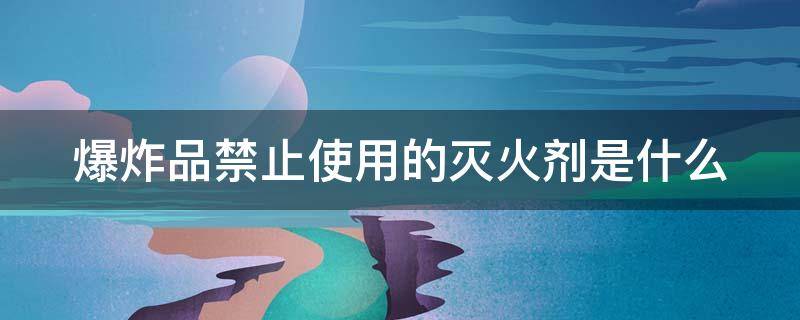 爆炸品禁止使用的灭火剂是什么